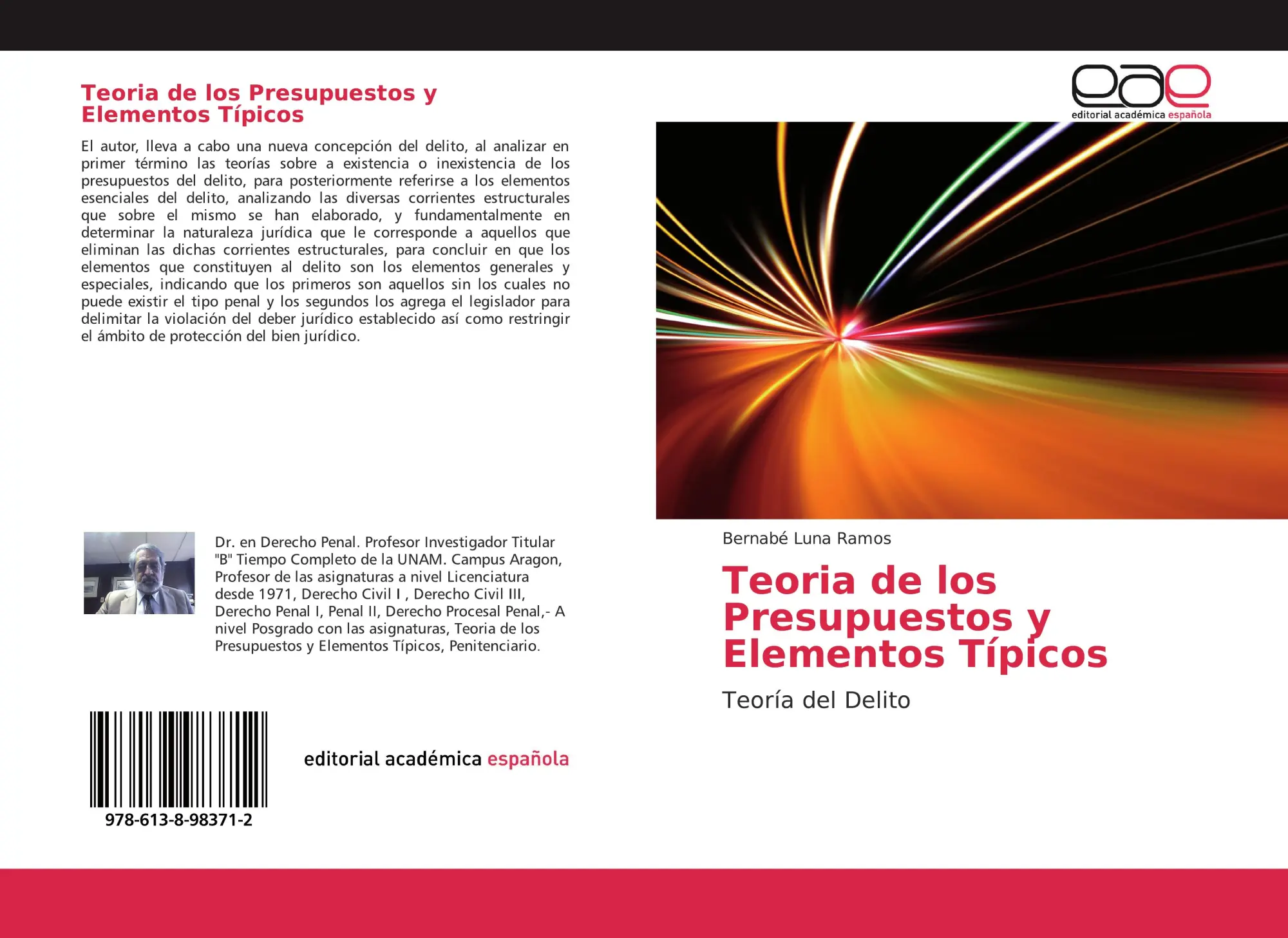 Teoria de los Presupuestos y Elementos Típicos

El autor, lleva a cabo una nueva concepción del delito, al analizar en primer término las teorías sobre a existencia o inexistencia de los presupuestos del delito, para posteriormente referirse a los elementos esenciales del delito, analizando las diversas corrientes estructurales que sobre el mismo se han elaborado, y fundamentalmente en determinar la naturaleza jurídica que le corresponde a aquellos que eliminan las dichas corrientes estructurales, para concluir en que los elementos que constituyen al delito son los elementos generales y especiales, indicando que los primeros son aquellos sin los cuales no puede existir el tipo penal y los segundos los agrega el legislador para delimitar la violación del deber jurídico establecido así como restringir el ámbito de protección del bien jurídico.

Dr. en Derecho Penal. Profesor Investigador Titular "B" Tiempo Completo de la UNAM. Campus Aragon, Profesor de las asignaturas a nivel Licenciatura desde 1971, Derecho Civil I , Derecho Civil III, Derecho Penal I, Penal II, Derecho Procesal Penal,- A nivel Posgrado con las asignaturas, Teoria de los Presupuestos y Elementos Típicos, Penitenciario.

978-613-8-98371-2

editorial académica española

eae
editorial académica española

Bernabé Luna Ramos

Teoria de los Presupuestos y Elementos Típicos

Teoría del Delito